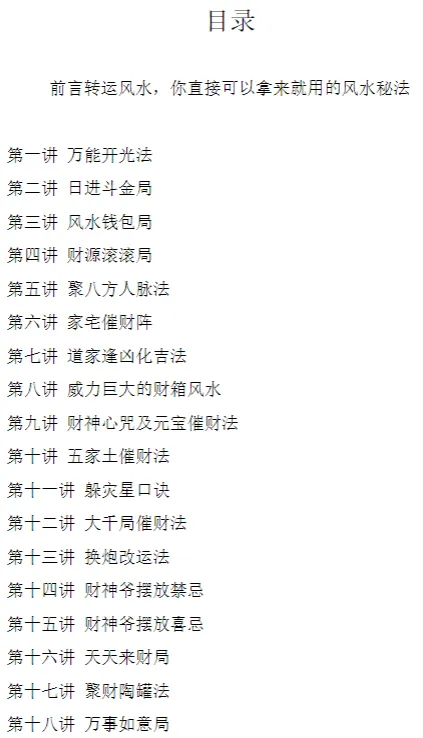 目录

前言转运风水，你直接可以拿来就用的风水秘法

第一讲 万能开光法
第二讲 日进斗金局
第三讲 风水钱包局
第四讲 财源滚滚局
第五讲 聚八方人脉法
第六讲 家宅催财阵
第七讲 道家逢凶化吉法
第八讲 威力巨大的财箱风水
第九讲 财神心咒及元宝催财法
第十讲 五家土催财法
第十一讲 躲灾星口诀
第十二讲 大千局催财法
第十三讲 换炮改运法
第十四讲 财神爷摆放禁忌
第十五讲 财神爷摆放喜忌
第十六讲 天天来财局
第十七讲 聚财陶罐法
第十八讲 万事如意局